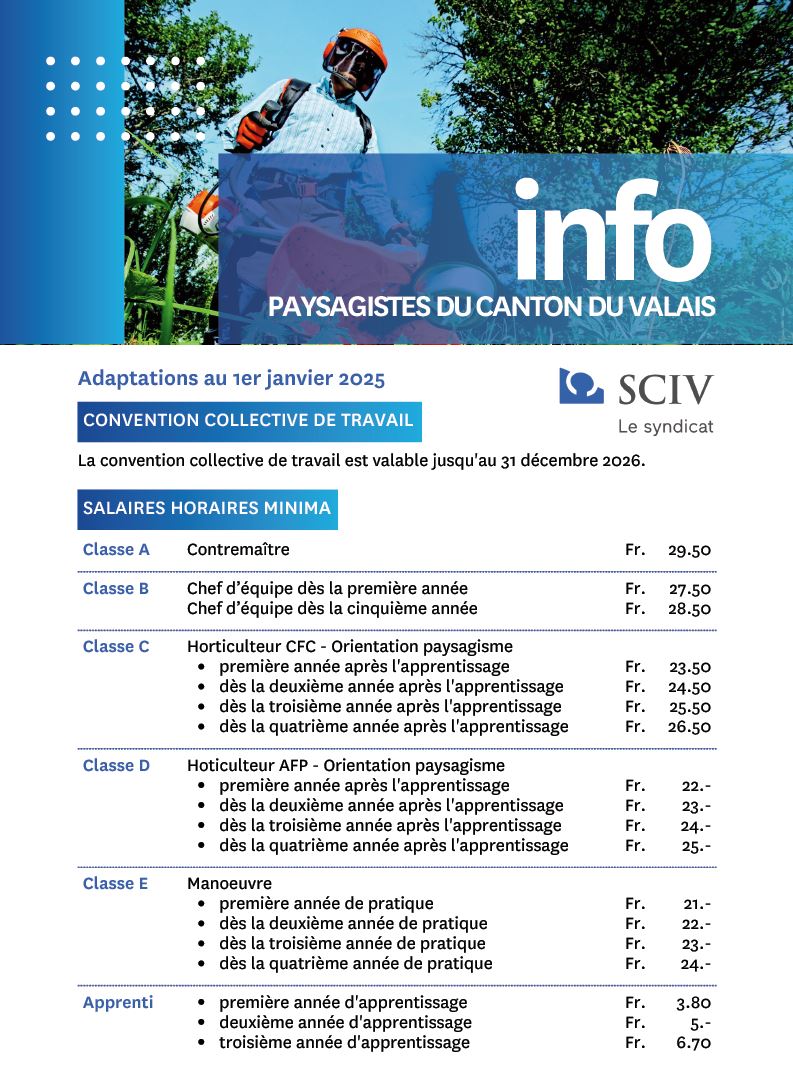 info
PAYSAGISTES DU CANTON DU VALAIS

Adaptations au 1er janvier 2025

SCIV
Le syndicat

CONVENTION COLLECTIVE DE TRAVAIL

La convention collective de travail est valable jusqu'au 31 décembre 2026.

SALAIRES HORAIRES MINIMA

| | | | |
|---|---|---|---|
| Classe A | Contremaître | Fr. | 29.50 |
| Classe B | Chef d'équipe dès la première année | Fr. | 27.50 |
| | Chef d'équipe dès la cinquième année | Fr. | 28.50 |
| Classe C | Horticulteur CFC - Orientation paysagisme | | |
| | • première année après l'apprentissage | Fr. | 23.50 |
| | • dès la deuxième année après l'apprentissage | Fr. | 24.50 |
| | • dès la troisième année après l'apprentissage | Fr. | 25.50 |
| | • dès la quatrième année après l'apprentissage | Fr. | 26.50 |
| Classe D | Hoticulteur AFP - Orientation paysagisme | | |
| | • première année après l'apprentissage | Fr. | 22.- |
| | • dès la deuxième année après l'apprentissage | Fr. | 23.- |
| | • dès la troisième année après l'apprentissage | Fr. | 24.- |
| | • dès la quatrième année après l'apprentissage | Fr. | 25.- |
| Classe E | Manoeuvre | | |
| | • première année de pratique | Fr. | 21.- |
| | • dès la deuxième année de pratique | Fr. | 22.- |
| | • dès la troisième année de pratique | Fr. | 23.- |
| | • dès la quatrième année de pratique | Fr. | 24.- |
| Apprenti | • première année d'apprentissage | Fr. | 3.80 |
| | • deuxième année d'apprentissage | Fr. | 5.- |
| | • troisième année d'apprentissage | Fr. | 6.70 |